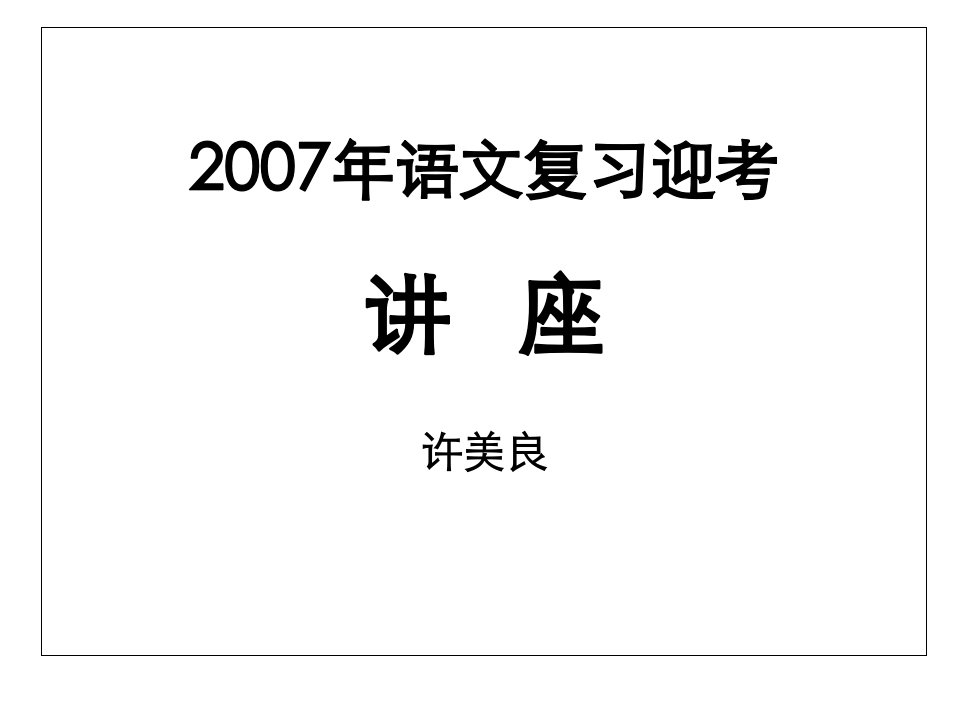 2007年语文复习迎考

讲 座

许美良